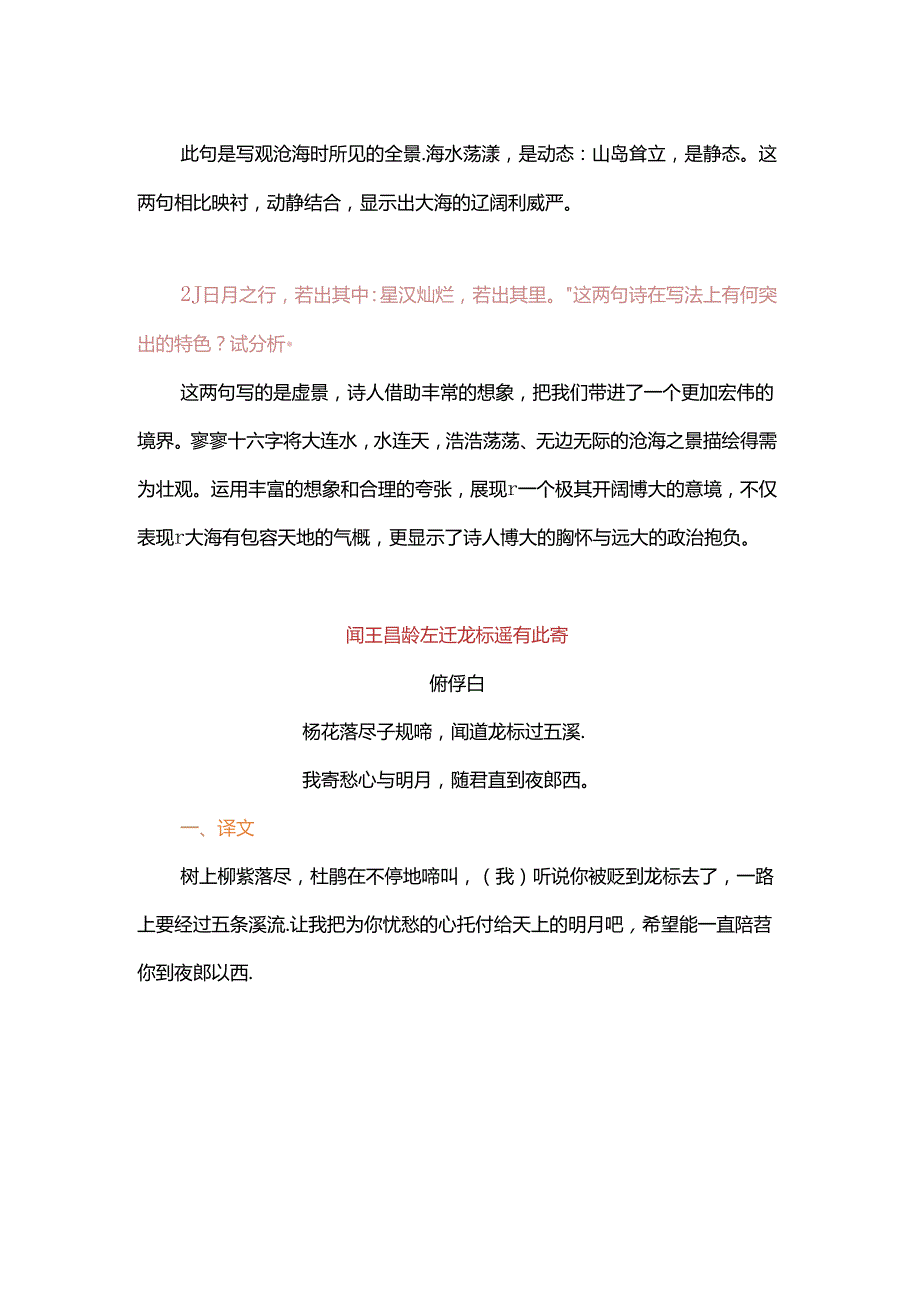 此句是写观沧海时所见的全景.海水荡漾，是动态：山岛耸立，是静态。这两句相比映衬，动静结合，显示出大海的辽阔利威严。

2J日月之行，若出其中：星汉灿烂，若出其里。"这两句诗在写法上有何突出的特色？试分析。

这两句写的是虚景，诗人借助丰常的想象，把我们带进了一个更加宏伟的境界。寥寥十六字将大连水，水连天，浩浩荡荡、无边无际的沧海之景描绘得需为壮观。运用丰富的想象和合理的夸张，展现r一个极其开阔博大的意境，不仅表现r大海有包容天地的气概，更显示了诗人博大的胸怀与远大的政治抱负。

闻王昌龄左迁龙标遥有此寄

俯俘白

杨花落尽子规啼，闻道龙标过五溪.

我寄愁心与明月，随君直到夜郎西。

一、译文

树上柳紫落尽，杜鹃在不停地啼叫，（我）听说你被贬到龙标去了，一路上要经过五条溪流.让我把为你忧愁的心托付给天上的明月吧，希望能一直陪苕你到夜郎以西.